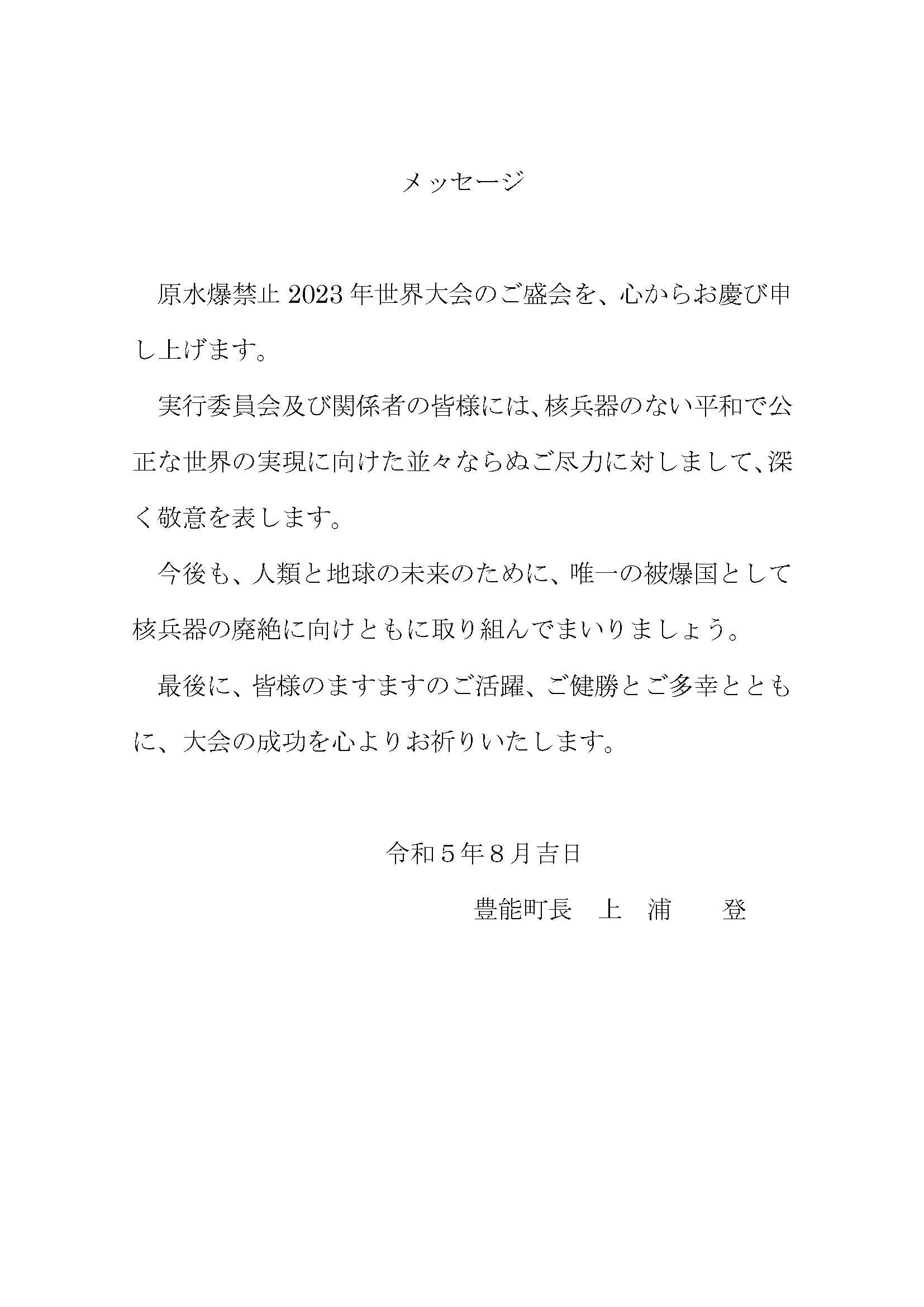 メッセージ

原水爆禁止 2023 年世界大会のご盛会を、心からお慶び申し上げます。

実行委員会及び関係者の皆様には、核兵器のない平和で公正な世界の実現に向けた並々ならぬご尽力に対しまして、深く敬意を表します。

今後も、人類と地球の未来のために、唯一の被爆国として核兵器の廃絶に向けともに取り組んでまいりましょう。

最後に、皆様のますますのご活躍、ご健勝とご多幸とともに、大会の成功を心よりお祈りいたします。

令和５年８月吉日

豊能町長　上　浦　　登